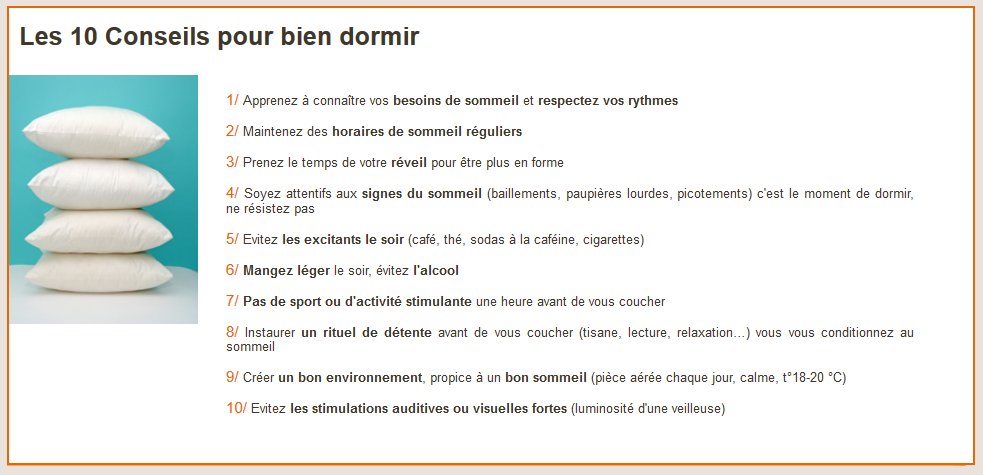 Les 10 Conseils pour bien dormir

1/ Apprenez à connaître vos besoins de sommeil et respectez vos rythmes

2/ Maintenez des horaires de sommeil réguliers

3/ Prenez le temps de votre réveil pour être plus en forme

4/ Soyez attentifs aux signes du sommeil (baillements, paupières lourdes, picotements) c'est le moment de dormir, ne résistez pas

5/ Evitez les excitants le soir (café, thé, sodas à la caféine, cigarettes)

6/ Mangez léger le soir, évitez l'alcool

7/ Pas de sport ou d'activité stimulante une heure avant de vous coucher

8/ Instaurer un rituel de détente avant de vous coucher (tisane, lecture, relaxation...) vous vous conditionnez au sommeil

9/ Créer un bon environnement, propice à un bon sommeil (pièce aérée chaque jour, calme, t°18-20 °C)

10/ Evitez les stimulations auditives ou visuelles fortes (luminosité d'une veilleuse)